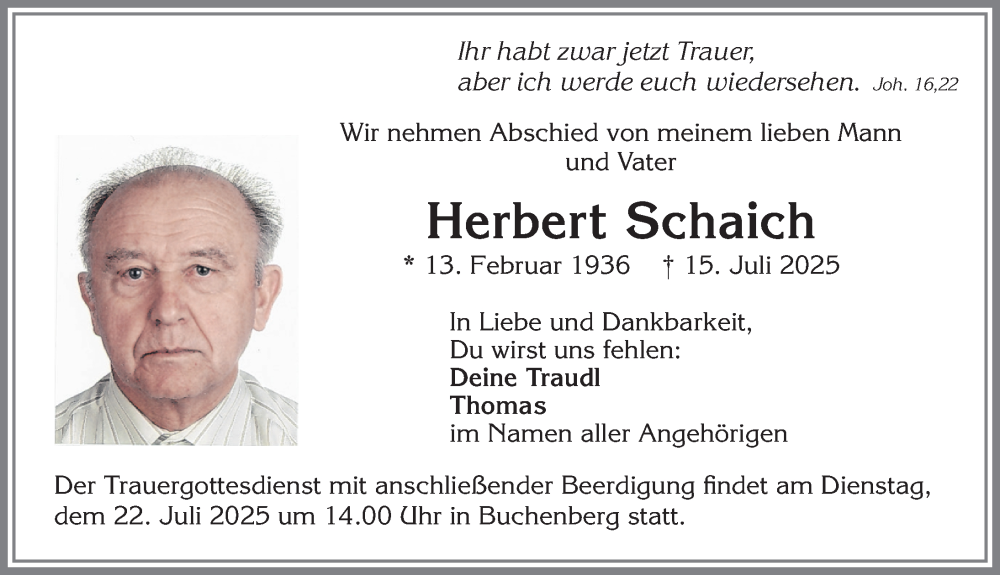 Ihr habt zwar jetzt Trauer,
aber ich werde euch wiedersehen. Joh. 16,22

Wir nehmen Abschied von meinem lieben Mann und Vater

Herbert Schaich

* 13. Februar 1936 † 15. Juli 2025

In Liebe und Dankbarkeit,
Du wirst uns fehlen:
Deine Traudl
Thomas
im Namen aller Angehörigen

Der Trauergottesdienst mit anschließender Beerdigung findet am Dienstag, dem 22. Juli 2025 um 14.00 Uhr in Buchenberg statt.